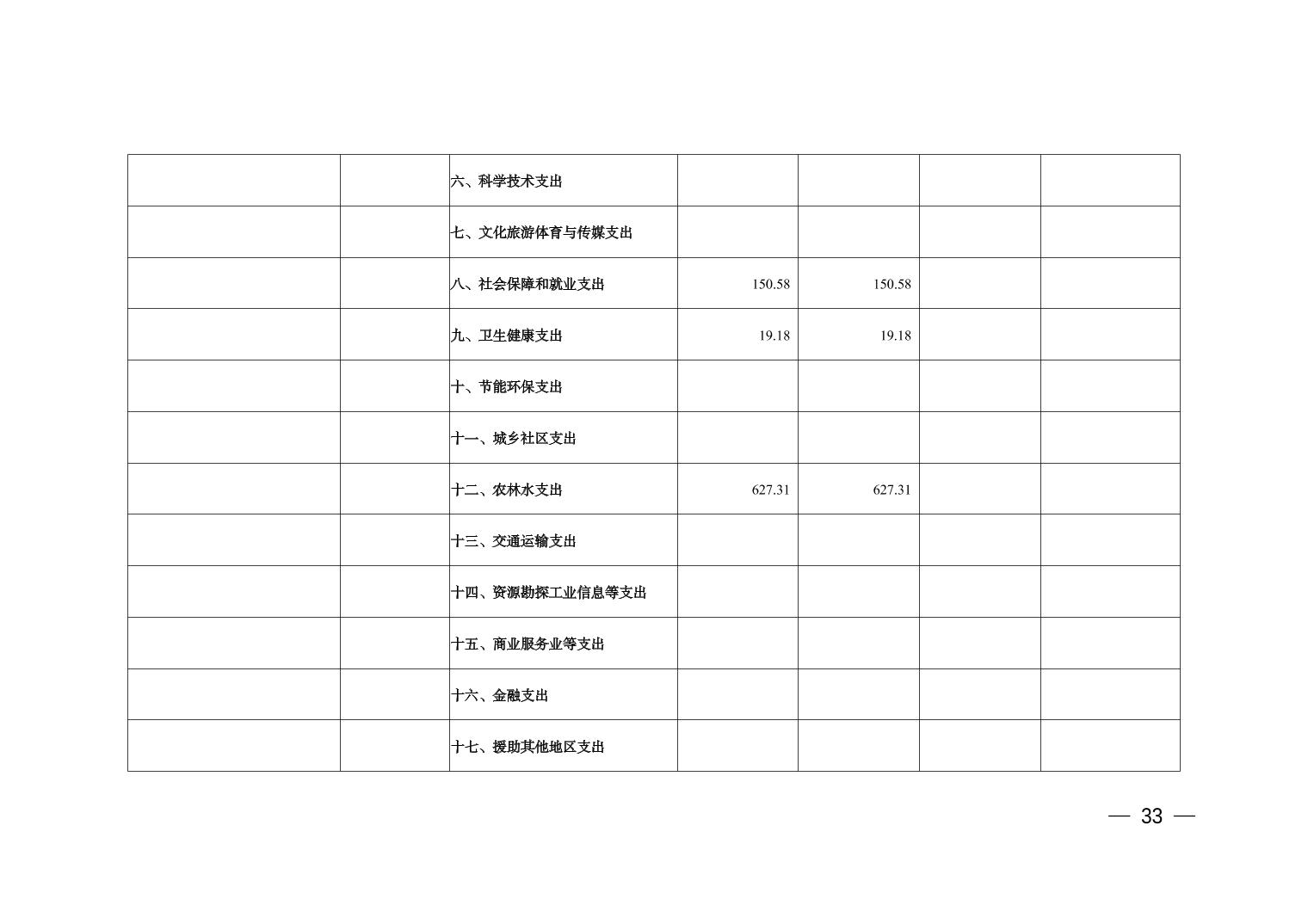 | | | | | | | |
|---|---|---|---|---|---|---|
| | | 六、科学技术支出 | | | | |
| | | 七、文化旅游体育与传媒支出 | | | | |
| | | 八、社会保障和就业支出 | 150.58 | 150.58 | | |
| | | 九、卫生健康支出 | 19.18 | 19.18 | | |
| | | 十、节能环保支出 | | | | |
| | | 十一、城乡社区支出 | | | | |
| | | 十二、农林水支出 | 627.31 | 627.31 | | |
| | | 十三、交通运输支出 | | | | |
| | | 十四、资源勘探工业信息等支出 | | | | |
| | | 十五、商业服务业等支出 | | | | |
| | | 十六、金融支出 | | | | |
| | | 十七、援助其他地区支出 | | | | |

— 33 —